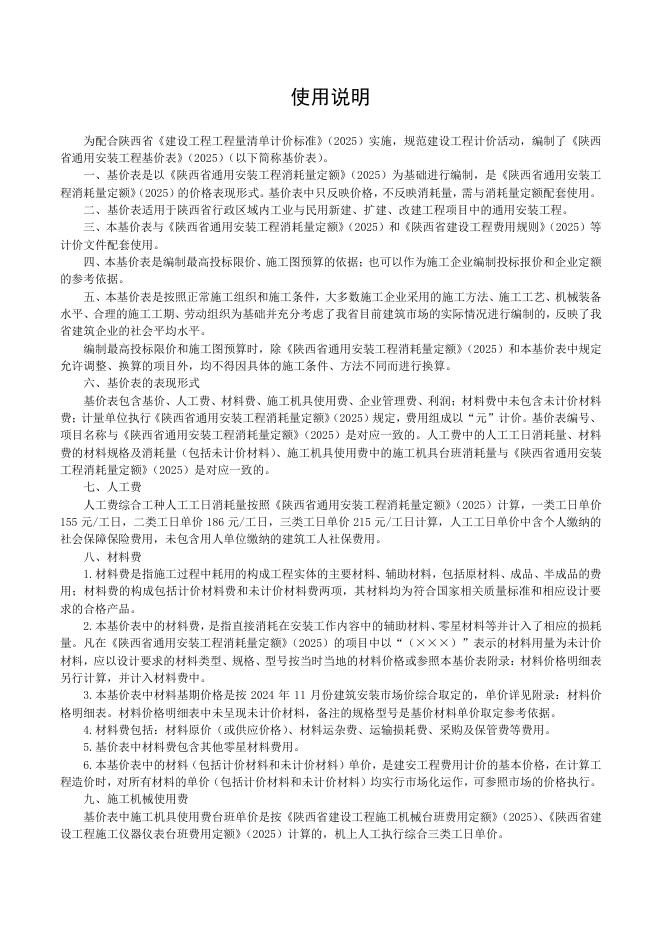 使用说明

为配合陕西省《建设工程工程量清单计价标准》（2025）实施，规范建设工程计价活动，编制了《陕西省通用安装工程基价表》（2025）（以下简称基价表）。

一、基价表是以《陕西省通用安装工程消耗量定额》（2025）为基础进行编制，是《陕西省通用安装工程消耗量定额》（2025）的价格表现形式。基价表中只反映价格，不反映消耗量，需与消耗量定额配套使用。

二、基价表适用于陕西省行政区域内工业与民用新建、扩建、改建工程项目中的通用安装工程。

三、本基价表与《陕西省通用安装工程消耗量定额》（2025）和《陕西省建设工程费用规则》（2025）等计价文件配套使用。

四、本基价表是编制最高投标限价、施工图预算的依据；也可以作为施工企业编制投标报价和企业定额的参考依据。

五、本基价表是按照正常施工组织和施工条件，大多数施工企业采用的施工方法、施工工艺、机械装备水平、合理的施工工期、劳动组织为基础并充分考虑了我省目前建筑市场的实际情况进行编制的，反映了我省建筑企业的社会平均水平。

编制最高投标限价和施工图预算时，除《陕西省通用安装工程消耗量定额》（2025）和本基价表中规定允许调整、换算的项目外，均不得因具体的施工条件、方法不同而进行换算。

六、基价表的表现形式

基价表包含基价、人工费、材料费、施工机具使用费、企业管理费、利润；材料费中未包含未计价材料费；计量单位执行《陕西省通用安装工程消耗量定额》（2025）规定，费用组成以“元”计价。基价表编号、项目名称与《陕西省通用安装工程消耗量定额》（2025）是对应一致的。人工费中的人工工日消耗量、材料费的材料规格及消耗量（包括未计价材料）、施工机具使用费中的施工机具台班消耗量与《陕西省通用安装工程消耗量定额》（2025）是对应一致的。

七、人工费

人工费综合工种人工工日消耗量按照《陕西省通用安装工程消耗量定额》（2025）计算，一类工日单价155元/工日，二类工日单价186元/工日，三类工日单价215元/工日计算，人工工日单价中含个人缴纳的社会保障保险费用，未包含用人单位缴纳的建筑工人社保费用。

八、材料费

1.材料费是指施工过程中耗用的构成工程实体的主要材料、辅助材料，包括原材料、成品、半成品的费用；材料费的构成包括计价材料费和未计价材料费两项，其材料均为符合国家相关质量标准和相应设计要求的合格产品。

2.本基价表中的材料费，是指直接消耗在安装工作内容中的辅助材料、零星材料等并计入了相应的损耗量。凡在《陕西省通用安装工程消耗量定额》（2025）的项目中以“（×××）”表示的材料用量为未计价材料，应以设计要求的材料类型、规格、型号按当时当地的材料价格或参照本基价表附录：材料价格明细表另行计算，并计入材料费中。

3.本基价表中材料基期价格是按2024年11月份建筑安装市场价综合取定的，单价详见附录：材料价格明细表。材料价格明细表中未呈现未计价材料，备注的规格型号是基价材料单价取定参考依据。

4.材料费包括：材料原价（或供应价格）、材料运杂费、运输损耗费、采购及保管费等费用。

5.基价表中材料费包含其他零星材料费用。

6.本基价表中的材料（包括计价材料和未计价材料）单价，是建安工程费用计价的基本价格，在计算工程造价时，对所有材料的单价（包括计价材料和未计价材料）均实行市场化运作，可参照市场的价格执行。

九、施工机械使用费

基价表中施工机具使用费台班单价是按《陕西省建设工程施工机械台班费用定额》（2025）、《陕西省建设工程施工仪器仪表台班费用定额》（2025）计算的，机上人工执行综合三类工日单价。